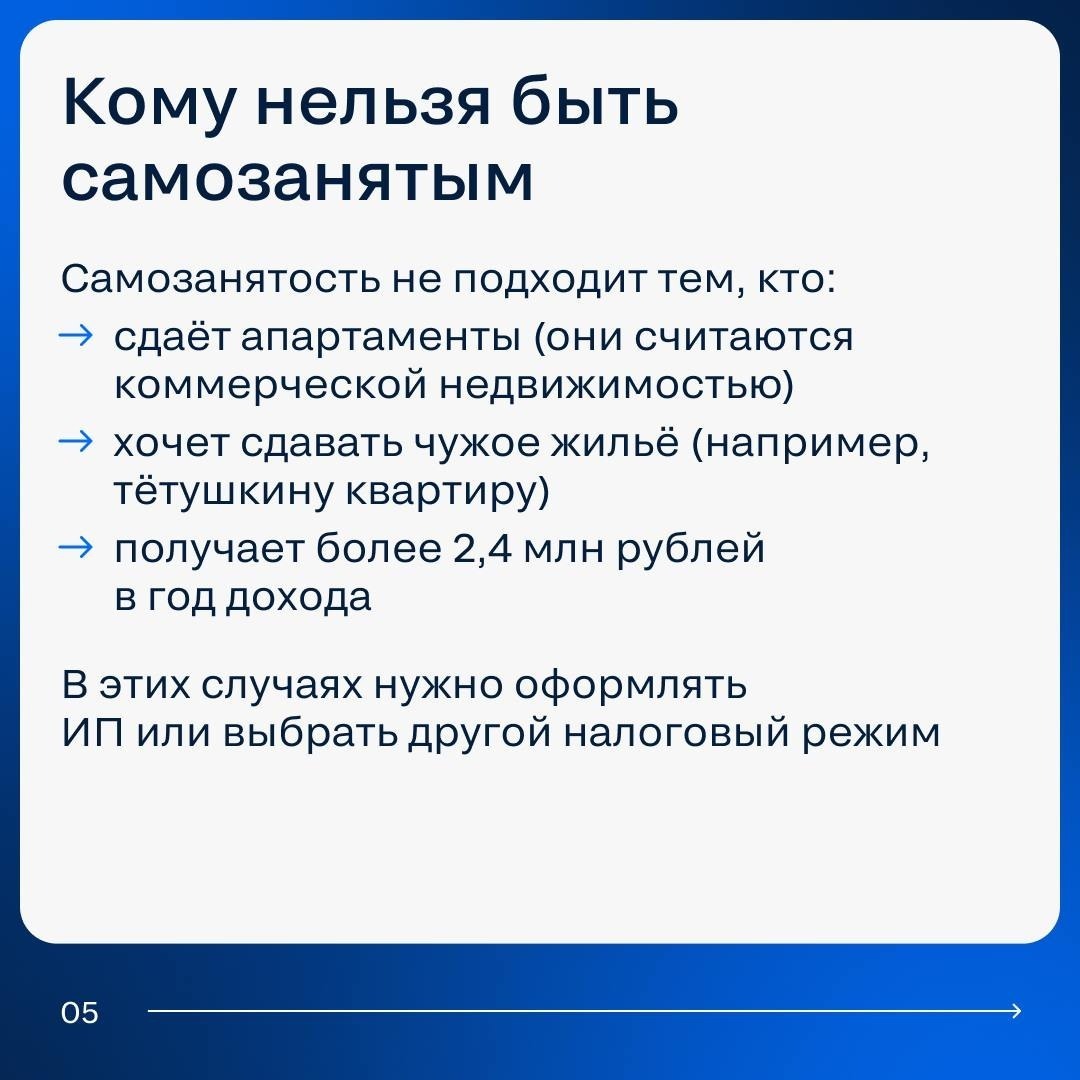 Кому нельзя быть самозанятым

Самозанятость не подходит тем, кто:
→ сдаёт апартаменты (они считаются коммерческой недвижимостью)
→ хочет сдавать чужое жильё (например, тётушкину квартиру)
→ получает более 2,4 млн рублей в год дохода

В этих случаях нужно оформлять ИП или выбрать другой налоговый режим

05